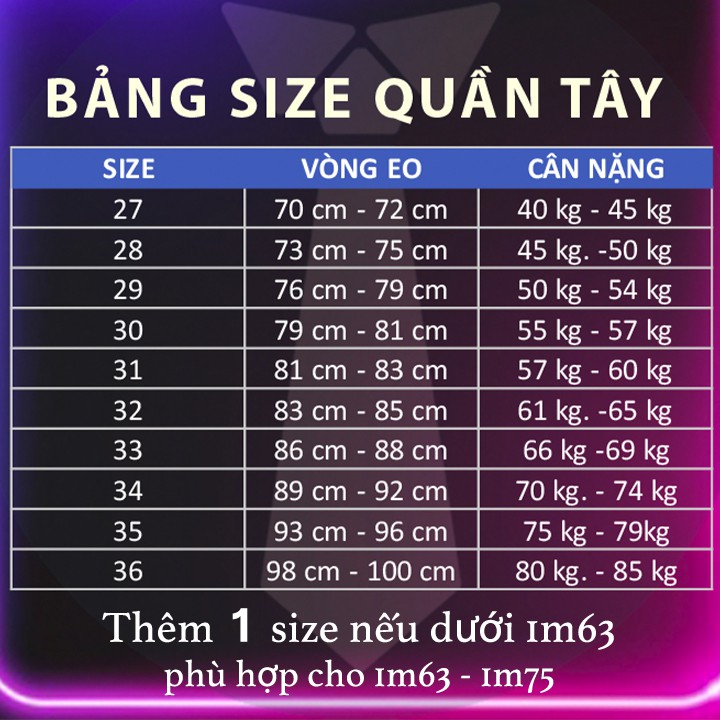 BẢNG SIZE QUẦN TÂY

| SIZE | VÒNG EO | CÂN NẶNG |
|---|---|---|
| 27 | 70 cm - 72 cm | 40 kg - 45 kg |
| 28 | 73 cm - 75 cm | 45 kg. -50 kg |
| 29 | 76 cm - 79 cm | 50 kg - 54 kg |
| 30 | 79 cm - 81 cm | 55 kg - 57 kg |
| 31 | 81 cm - 83 cm | 57 kg - 60 kg |
| 32 | 83 cm - 85 cm | 61 kg. -65 kg |
| 33 | 86 cm - 88 cm | 66 kg -69 kg |
| 34 | 89 cm - 92 cm | 70 kg. - 74 kg |
| 35 | 93 cm - 96 cm | 75 kg - 79kg |
| 36 | 98 cm - 100 cm | 80 kg. - 85 kg |

Thêm 1 size nếu dưới 1m63
phù hợp cho 1m63 - 1m75